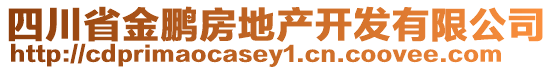 四川省金鹏房地产开发有限公司
http://cdprimaocasey1.cn.coovee.com